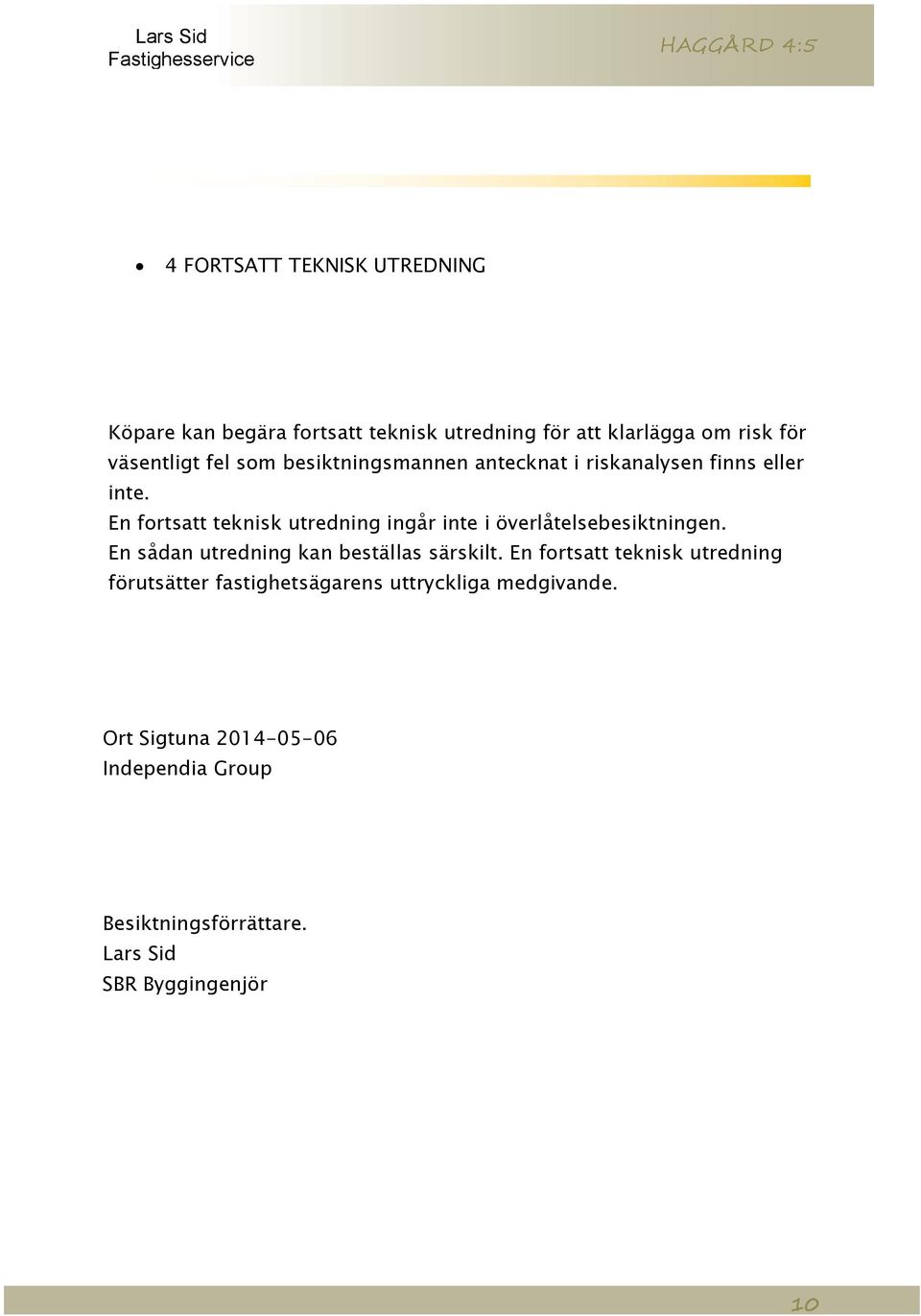 Lars Sid
Fastighesservice

HAGGÅRD 4:5

• 4 FORTSATT TEKNISK UTREDNING

Köpare kan begära fortsatt teknisk utredning för att klarlägga om risk för väsentligt fel som besiktningsmannen antecknat i riskanalysen finns eller inte.
En fortsatt teknisk utredning ingår inte i överlåtelsebesiktningen.
En sådan utredning kan beställas särskilt. En fortsatt teknisk utredning förutsätter fastighetsägarens uttryckliga medgivande.

Ort Sigtuna 2014-05-06
Independia Group

Besiktningsförrättare.
Lars Sid
SBR Byggingenjör

10